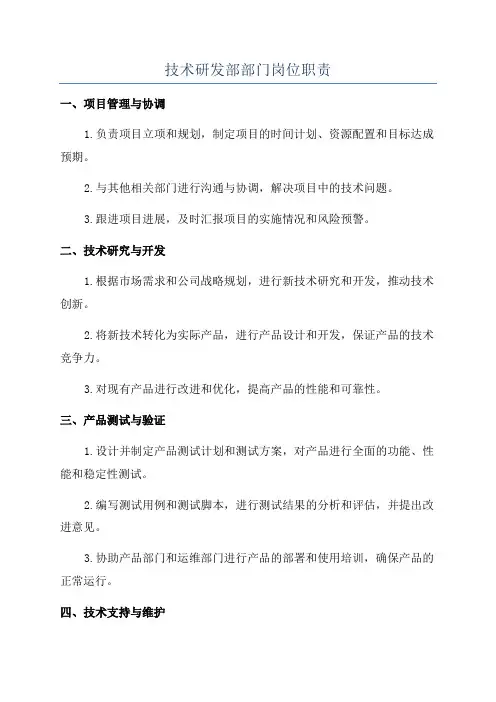 技术研发部部门岗位职责

一、项目管理与协调

1.负责项目立项和规划，制定项目的时间计划、资源配置和目标达成预期。

2.与其他相关部门进行沟通与协调，解决项目中的技术问题。

3.跟进项目进展，及时汇报项目的实施情况和风险预警。

二、技术研究与开发

1.根据市场需求和公司战略规划，进行新技术研究和开发，推动技术创新。

2.将新技术转化为实际产品，进行产品设计和开发，保证产品的技术竞争力。

3.对现有产品进行改进和优化，提高产品的性能和可靠性。

三、产品测试与验证

1.设计并制定产品测试计划和测试方案，对产品进行全面的功能、性能和稳定性测试。

2.编写测试用例和测试脚本，进行测试结果的分析和评估，并提出改进意见。

3.协助产品部门和运维部门进行产品的部署和使用培训，确保产品的正常运行。

四、技术支持与维护